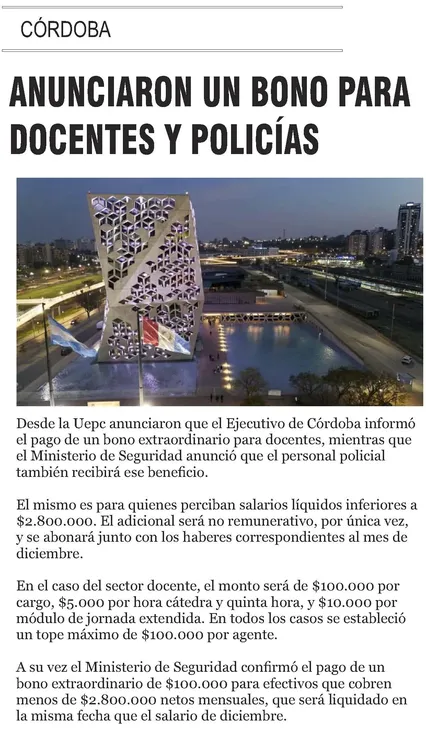 CÓRDOBA

ANUNCIARON UN BONO PARA DOCENTES Y POLICÍAS

Desde la Uepc anunciaron que el Ejecutivo de Córdoba informó el pago de un bono extraordinario para docentes, mientras que el Ministerio de Seguridad anunció que el personal policial también recibirá ese beneficio.

El mismo es para quienes perciban salarios líquidos inferiores a \$2.800.000. El adicional será no remunerativo, por única vez, y se abonará junto con los haberes correspondientes al mes de diciembre.

En el caso del sector docente, el monto será de \$100.000 por cargo, \$5.000 por hora cátedra y quinta hora, y \$10.000 por módulo de jornada extendida. En todos los casos se estableció un tope máximo de \$100.000 por agente.

A su vez el Ministerio de Seguridad confirmó el pago de un bono extraordinario de \$100.000 para efectivos que cobren menos de \$2.800.000 netos mensuales, que será liquidado en la misma fecha que el salario de diciembre.